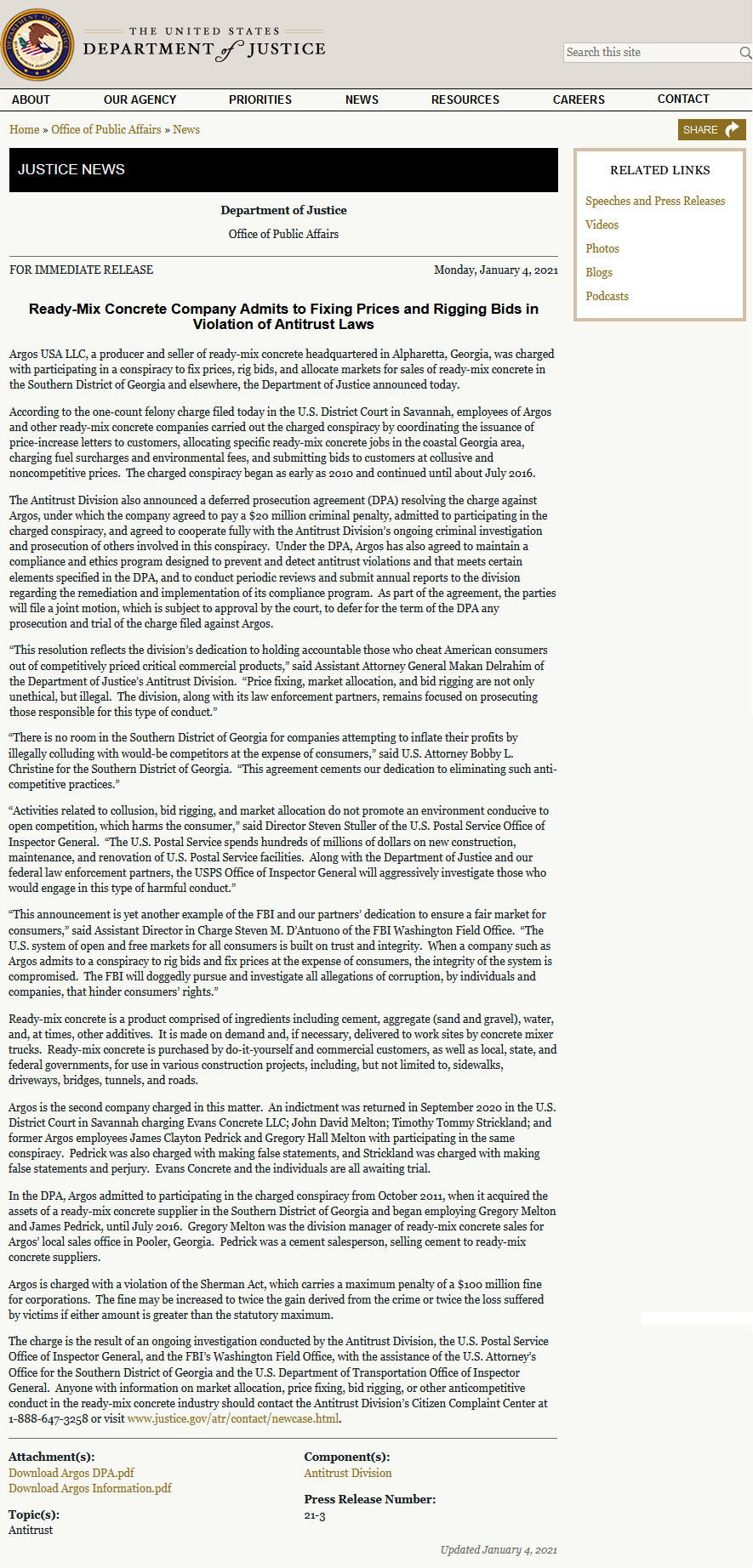 THE UNITED STATES
DEPARTMENT of JUSTICE

Search this site

ABOUT OUR AGENCY PRIORITIES NEWS RESOURCES CAREERS CONTACT

Home » Office of Public Affairs » News

SHARE

JUSTICE NEWS

Department of Justice

Office of Public Affairs

FOR IMMEDIATE RELEASE

Monday, January 4, 2021

Ready-Mix Concrete Company Admits to Fixing Prices and Rigging Bids in Violation of Antitrust Laws

Argos USA LLC, a producer and seller of ready-mix concrete headquartered in Alpharetta, Georgia, was charged with participating in a conspiracy to fix prices, rig bids, and allocate markets for sales of ready-mix concrete in the Southern District of Georgia and elsewhere, the Department of Justice announced today.

According to the one-count felony charge filed today in the U.S. District Court in Savannah, employees of Argos and other ready-mix concrete companies carried out the charged conspiracy by coordinating the issuance of price-increase letters to customers, allocating specific ready-mix concrete jobs in the coastal Georgia area, charging fuel surcharges and environmental fees, and submitting bids to customers at collusive and noncompetitive prices. The charged conspiracy began as early as 2010 and continued until about July 2016.

The Antitrust Division also announced a deferred prosecution agreement (DPA) resolving the charge against Argos, under which the company agreed to pay a $20 million criminal penalty, admitted to participating in the charged conspiracy, and agreed to cooperate fully with the Antitrust Division's ongoing criminal investigation and prosecution of others involved in this conspiracy. Under the DPA, Argos has also agreed to maintain a compliance and ethics program designed to prevent and detect antitrust violations and that meets certain elements specified in the DPA, and to conduct periodic reviews and submit annual reports to the division regarding the remediation and implementation of its compliance program. As part of the agreement, the parties will file a joint motion, which is subject to approval by the court, to defer for the term of the DPA any prosecution and trial of the charge filed against Argos.

"This resolution reflects the division's dedication to holding accountable those who cheat American consumers out of competitively priced critical commercial products," said Assistant Attorney General Makan Delrahim of the Department of Justice's Antitrust Division. "Price fixing, market allocation, and bid rigging are not only unethical, but illegal. The division, along with its law enforcement partners, remains focused on prosecuting those responsible for this type of conduct."

"There is no room in the Southern District of Georgia for companies attempting to inflate their profits by illegally colluding with would-be competitors at the expense of consumers," said U.S. Attorney Bobby L. Christine for the Southern District of Georgia. "This agreement cements our dedication to eliminating such anti-competitive practices."

"Activities related to collusion, bid rigging, and market allocation do not promote an environment conducive to open competition, which harms the consumer," said Director Steven Stuller of the U.S. Postal Service Office of Inspector General. "The U.S. Postal Service spends hundreds of millions of dollars on new construction, maintenance, and renovation of U.S. Postal Service facilities. Along with the Department of Justice and our federal law enforcement partners, the USPS Office of Inspector General will aggressively investigate those who would engage in this type of harmful conduct."

"This announcement is yet another example of the FBI and our partners' dedication to ensure a fair market for consumers," said Assistant Director in Charge Steven M. D'Antuono of the FBI Washington Field Office. "The U.S. system of open and free markets for all consumers is built on trust and integrity. When a company such as Argos admits to a conspiracy to rig bids and fix prices at the expense of consumers, the integrity of the system is compromised. The FBI will doggedly pursue and investigate all allegations of corruption, by individuals and companies, that hinder consumers' rights."

Ready-mix concrete is a product comprised of ingredients including cement, aggregate (sand and gravel), water, and, at times, other additives. It is made on demand and, if necessary, delivered to work sites by concrete mixer trucks. Ready-mix concrete is purchased by do-it-yourself and commercial customers, as well as local, state, and federal governments, for use in various construction projects, including, but not limited to, sidewalks, driveways, bridges, tunnels, and roads.

Argos is the second company charged in this matter. An indictment was returned in September 2020 in the U.S. District Court in Savannah charging Evans Concrete LLC; John David Melton; Timothy Tommy Strickland; and former Argos employees James Clayton Pedrick and Gregory Hall Melton with participating in the same conspiracy. Pedrick was also charged with making false statements, and Strickland was charged with making false statements and perjury. Evans Concrete and the individuals are all awaiting trial.

In the DPA, Argos admitted to participating in the charged conspiracy from October 2011, when it acquired the assets of a ready-mix concrete supplier in the Southern District of Georgia and began employing Gregory Melton and James Pedrick, until July 2016. Gregory Melton was the division manager of ready-mix concrete sales for Argos' local sales office in Pooler, Georgia. Pedrick was a cement salesperson, selling cement to ready-mix concrete suppliers.

Argos is charged with a violation of the Sherman Act, which carries a maximum penalty of a $100 million fine for corporations. The fine may be increased to twice the gain derived from the crime or twice the loss suffered by victims if either amount is greater than the statutory maximum.

The charge is the result of an ongoing investigation conducted by the Antitrust Division, the U.S. Postal Service Office of Inspector General, and the FBI's Washington Field Office, with the assistance of the U.S. Attorney's Office for the Southern District of Georgia and the U.S. Department of Transportation Office of Inspector General. Anyone with information on market allocation, price fixing, bid rigging, or other anticompetitive conduct in the ready-mix concrete industry should contact the Antitrust Division's Citizen Complaint Center at 1-888-647-3258 or visit www.justice.gov/atr/contact/newcase.html.

Attachment(s):
Download Argos DPA.pdf
Download Argos Information.pdf

Topic(s):
Antitrust

Component(s):
Antitrust Division

Press Release Number:
21-3

Updated January 4, 2021

RELATED LINKS
Speeches and Press Releases
Videos
Photos
Blogs
Podcasts